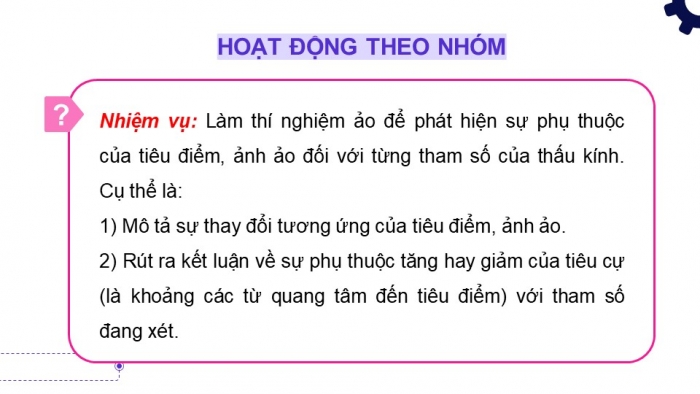 HOẠT ĐỘNG THEO NHÓM

?

Nhiệm vụ: Làm thí nghiệm ảo để phát hiện sự phụ thuộc của tiêu điểm, ảnh ảo đối với từng tham số của thấu kính. Cụ thể là:

1) Mô tả sự thay đổi tương ứng của tiêu điểm, ảnh ảo.

2) Rút ra kết luận về sự phụ thuộc tăng hay giảm của tiêu cự (là khoảng các từ quang tâm đến tiêu điểm) với tham số đang xét.